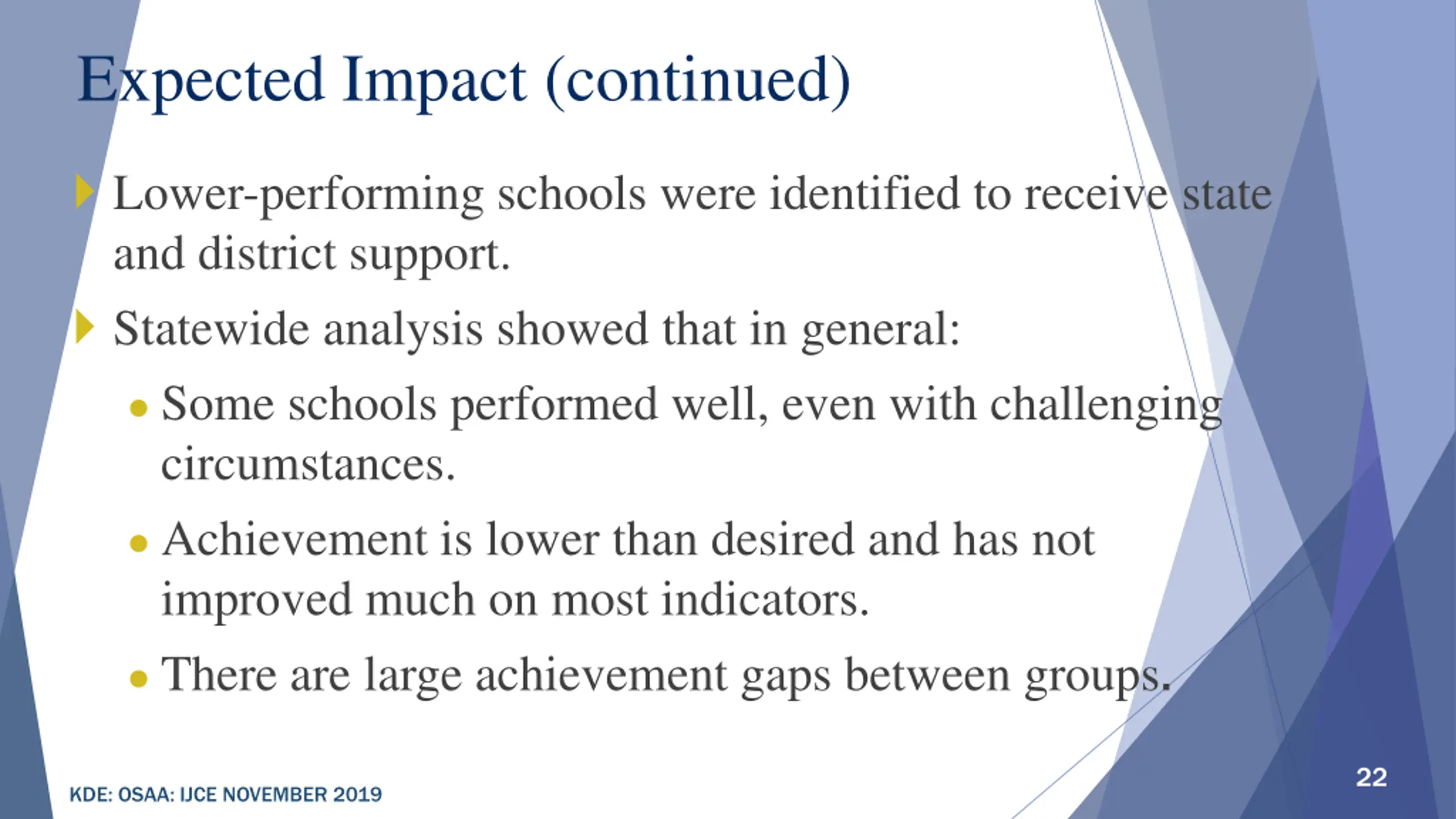 Expected Impact (continued)

Lower-performing schools were identified to receive state and district support.

Statewide analysis showed that in general:

• Some schools performed well, even with challenging circumstances.

• Achievement is lower than desired and has not improved much on most indicators.

• There are large achievement gaps between groups.

KDE: OSAA: IJCE NOVEMBER 2019

22